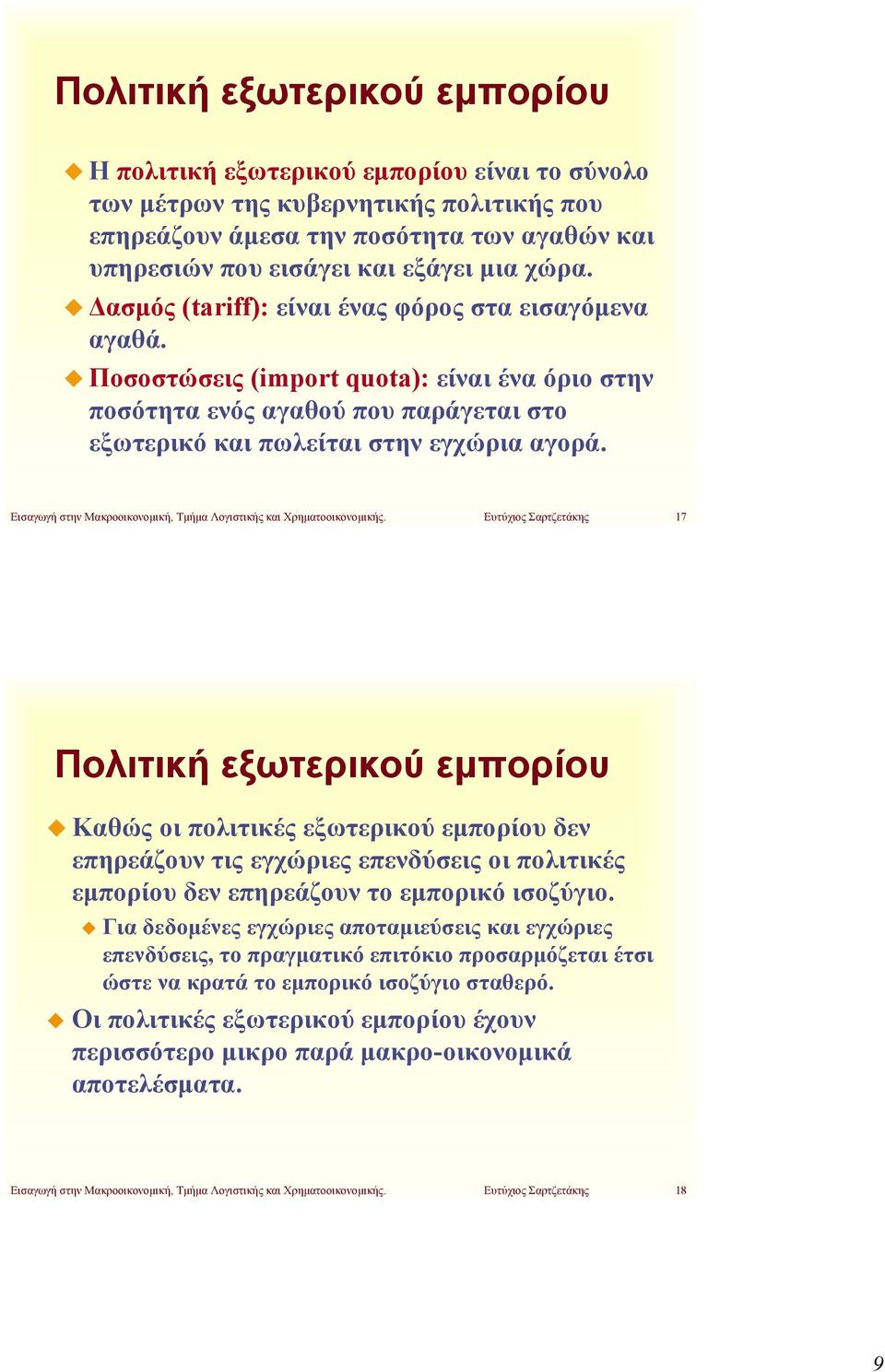 Πολιτική εξωτερικού εμπορίου

Η πολιτική εξωτερικού εμπορίου είναι το σύνολο των μέτρων της κυβερνητικής πολιτικής που επηρεάζουν άμεσα την ποσότητα των αγαθών και υπηρεσιών που εισάγει και εξάγει μια χώρα.

Δασμός (tariff): είναι ένας φόρος στα εισαγόμενα αγαθά.

Ποσοστώσεις (import quota): είναι ένα όριο στην ποσότητα ενός αγαθού που παράγεται στο εξωτερικό και πωλείται στην εγχώρια αγορά.

Εισαγωγή στην Μακροοικονομική, Τμήμα Λογιστικής και Χρηματοοικονομικής. Ευτύχιος Σαρτζετάκης 17

Πολιτική εξωτερικού εμπορίου

Καθώς οι πολιτικές εξωτερικού εμπορίου δεν επηρεάζουν τις εγχώριες επενδύσεις οι πολιτικές εμπορίου δεν επηρεάζουν το εμπορικό ισοζύγιο.

Για δεδομένες εγχώριες αποταμιεύσεις και εγχώριες επενδύσεις, το πραγματικό επιτόκιο προσαρμόζεται έτσι ώστε να κρατά το εμπορικό ισοζύγιο σταθερό.

Οι πολιτικές εξωτερικού εμπορίου έχουν περισσότερο μικρο παρά μακρο-οικονομικά αποτελέσματα.

Εισαγωγή στην Μακροοικονομική, Τμήμα Λογιστικής και Χρηματοοικονομικής. Ευτύχιος Σαρτζετάκης 18

9